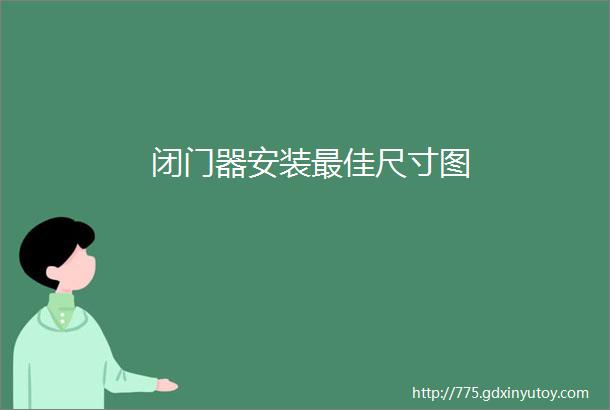 闭门器安装最佳尺寸图

http://775.gdxinyutoy.com